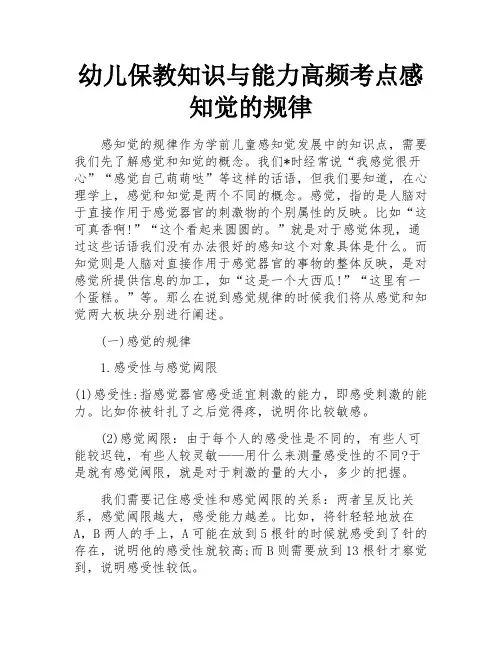 幼儿保教知识与能力高频考点感知觉的规律

感知觉的规律作为学前儿童感知觉发展中的知识点，需要我们先了解感觉和知觉的概念。我们*时经常说“我感觉很开心”“感觉自己萌萌哒”等这样的话语，但我们要知道，在心理学上，感觉和知觉是两个不同的概念。感觉，指的是人脑对于直接作用于感觉器官的刺激物的个别属性的反映。比如“这可真香啊!”“这个看起来圆圆的。”就是对于感觉体现，通过这些话语我们没有办法很好的感知这个对象具体是什么。而知觉则是人脑对直接作用于感觉器官的事物的整体反映，是对感觉所提供信息的加工，如“这是一个大西瓜!”“这里有一个蛋糕。”等。那么在说到感觉规律的时候我们将从感觉和知觉两大板块分别进行阐述。

(一)感觉的规律

1.感受性与感觉阈限

(1)感受性:指感觉器官感受适宜刺激的能力，即感受刺激的能力。比如你被针扎了之后觉得疼，说明你比较敏感。

(2)感觉阈限：由于每个人的感受性是不同的，有些人可能较迟钝，有些人较灵敏——用什么来测量感受性的不同?于是就有感觉阈限，就是对于刺激的量的大小，多少的把握。

我们需要记住感受性和感觉阈限的关系：两者呈反比关系，感觉阈限越大，感受能力越差。比如，将针轻轻地放在A，B两人的手上，A可能在放到5根针的时候就感受到了针的存在，说明他的感受性就较高;而B则需要放到13根针才察觉到，说明感受性较低。